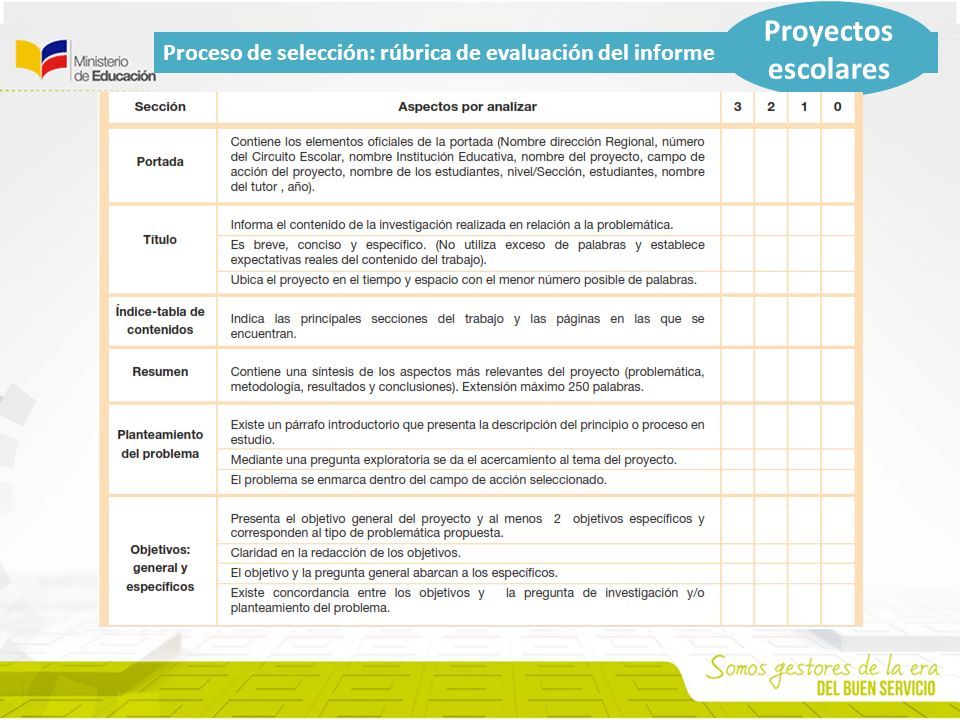 Ministerio de Educación

Proceso de selección: rúbrica de evaluación del informe

Proyectos escolares

| Sección | Aspectos por analizar | 3 | 2 | 1 | 0 |
|---|---|---|---|---|---|
| Portada | Contiene los elementos oficiales de la portada (Nombre dirección Regional, número del Circuito Escolar, nombre Institución Educativa, nombre del proyecto, campo de acción del proyecto, nombre de los estudiantes, nivel/Sección, estudiantes, nombre del tutor , año). | | | | |
| Título | Informa el contenido de la investigación realizada en relación a la problemática. | | | | |
| | Es breve, conciso y específico. (No utiliza exceso de palabras y establece expectativas reales del contenido del trabajo). | | | | |
| | Ubica el proyecto en el tiempo y espacio con el menor número posible de palabras. | | | | |
| Índice-tabla de contenidos | Indica las principales secciones del trabajo y las páginas en las que se encuentran. | | | | |
| Resumen | Contiene una síntesis de los aspectos más relevantes del proyecto (problemática, metodología, resultados y conclusiones). Extensión máximo 250 palabras. | | | | |
| Planteamiento del problema | Existe un párrafo introductorio que presenta la descripción del principio o proceso en estudio. | | | | |
| | Mediante una pregunta exploratoria se da el acercamiento al tema del proyecto. | | | | |
| | El problema se enmarca dentro del campo de acción seleccionado. | | | | |
| Objetivos: general y específicos | Presenta el objetivo general del proyecto y al menos 2 objetivos específicos y corresponden al tipo de problemática propuesta. | | | | |
| | Claridad en la redacción de los objetivos. | | | | |
| | El objetivo y la pregunta general abarcan a los específicos. | | | | |
| | Existe concordancia entre los objetivos y la pregunta de investigación y/o planteamiento del problema. | | | | |

Somos gestores de la era
DEL BUEN SERVICIO